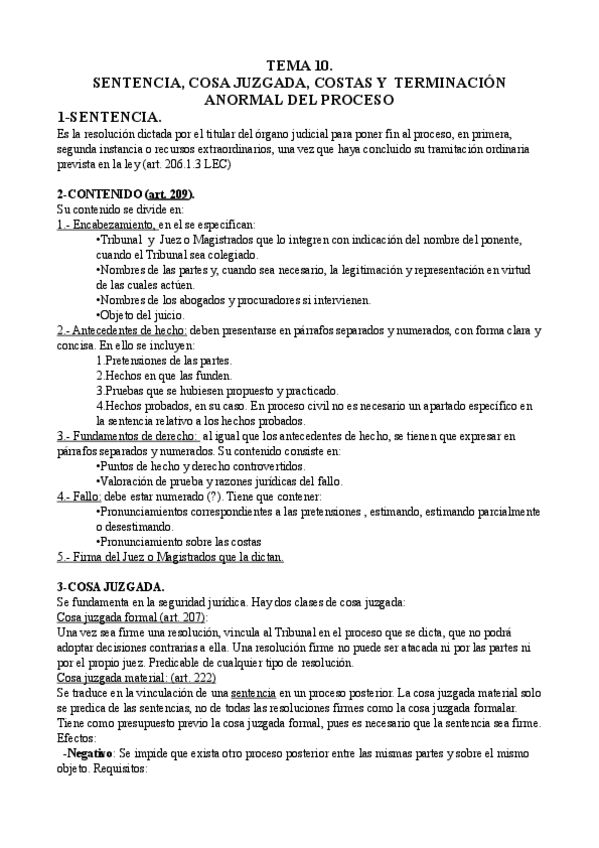 TEMA 10.
SENTENCIA, COSA JUZGADA, COSTAS Y TERMINACIÓN ANORMAL DEL PROCESO

1-SENTENCIA.
Es la resolución dictada por el titular del órgano judicial para poner fin al proceso, en primera, segunda instancia o recursos extraordinarios, una vez que haya concluido su tramitación ordinaria prevista en la ley (art. 206.1.3 LEC)

2-CONTENIDO (art. 209).
Su contenido se divide en:
1.- Encabezamiento, en el se especifican:
•Tribunal y Juez o Magistrados que lo integren con indicación del nombre del ponente, cuando el Tribunal sea colegiado.
•Nombres de las partes y, cuando sea necesario, la legitimación y representación en virtud de las cuales actúen.
•Nombres de los abogados y procuradores si intervienen.
•Objeto del juicio.
2.- Antecedentes de hecho: deben presentarse en párrafos separados y numerados, con forma clara y concisa. En ello se incluyen:
1.Pretensiones de las partes.
2.Hechos en que las funden.
3.Pruebas que se hubiesen propuesto y practicado.
4.Hechos probados, en su caso. En proceso civil no es necesario un apartado específico en la sentencia relativo a los hechos probados.
3.- Fundamentos de derecho: al igual que los antecedentes de hecho, se tienen que expresar en párrafos separados y numerados. Su contenido consiste en:
•Puntos de hecho y derecho controvertidos.
•Valoración de prueba y razones jurídicas del fallo.
4.- Fallo: debe estar numerado (?). Tiene que contener:
•Pronunciamientos correspondientes a las pretensiones , estimando, estimando parcialmente o desestimando.
•Pronunciamiento sobre las costas
5.- Firma del Juez o Magistrados que la dictan.

3-COSA JUZGADA.
Se fundamenta en la seguridad jurídica. Hay dos clases de cosa juzgada:
Cosa juzgada formal (art. 207):
Una vez sea firme una resolución, vincula al Tribunal en el proceso que se dicta, que no podrá adoptar decisiones contrarias a ella. Una resolución firme no puede ser atacada ni por las partes ni por el propio juez. Predicable de cualquier tipo de resolución.
Cosa juzgada material: (art. 222)
Se traduce en la vinculación de una sentencia en un proceso posterior. La cosa juzgada material solo se predica de las sentencias, no de todas las resoluciones firmes como la cosa juzgada formalar. Tiene como presupuesto previo la cosa juzgada formal, pues es necesario que la sentencia sea firme.
Efectos:
-Negativo: Se impide que exista otro proceso posterior entre las mismas partes y sobre el mismo objeto. Requisitos: